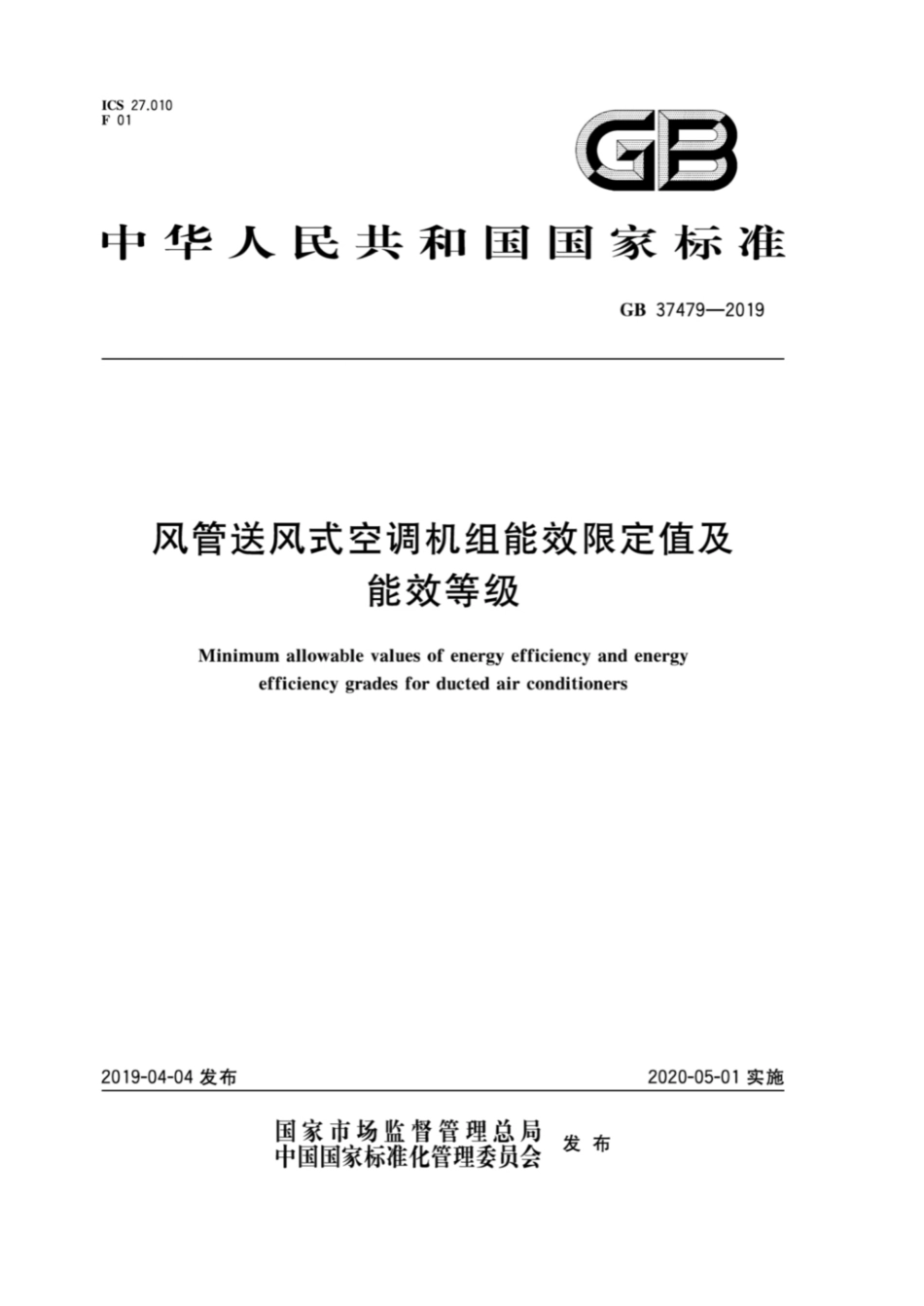 ICS 27.010
F 01

GB

中华人民共和国国家标准

GB 37479—2019

风管送风式空调机组能效限定值及能效等级

Minimum allowable values of energy efficiency and energy efficiency grades for ducted air conditioners

2019-04-04 发布

2020-05-01 实施

国家市场监督管理总局
中国国家标准化管理委员会 发布